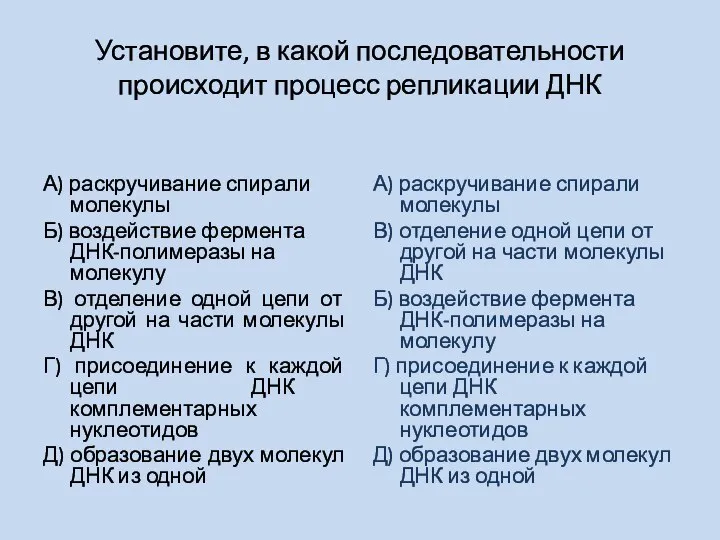 Установите, в какой последовательности происходит процесс репликации ДНК

А) раскручивание спирали молекулы
Б) воздействие фермента ДНК-полимеразы на молекулу
В) отделение одной цепи от другой на части молекулы ДНК
Г) присоединение к каждой цепи ДНК комплементарных нуклеотидов
Д) образование двух молекул ДНК из одной

А) раскручивание спирали молекулы
В) отделение одной цепи от другой на части молекулы ДНК
Б) воздействие фермента ДНК-полимеразы на молекулу
Г) присоединение к каждой цепи ДНК комплементарных нуклеотидов
Д) образование двух молекул ДНК из одной